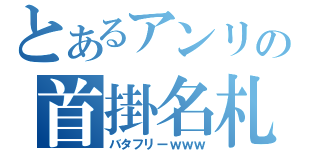 とあるアンリの
首掛名札
バタフリーwww